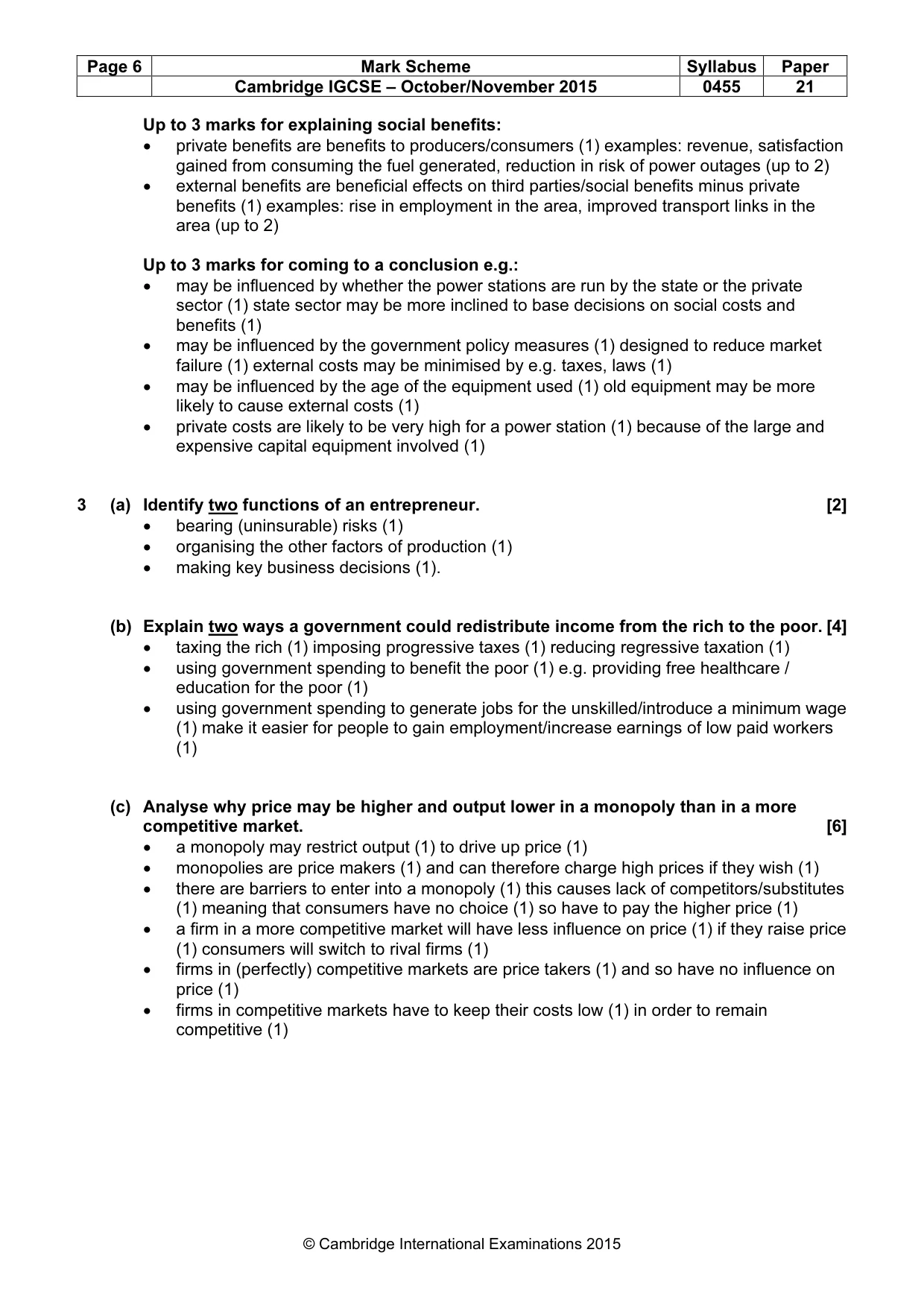 | Page 6 | Mark Scheme | Syllabus | Paper |
|---|---|---|---|
| | Cambridge IGCSE – October/November 2015 | 0455 | 21 |

Up to 3 marks for explaining social benefits:
• private benefits are benefits to producers/consumers (1) examples: revenue, satisfaction gained from consuming the fuel generated, reduction in risk of power outages (up to 2)
• external benefits are beneficial effects on third parties/social benefits minus private benefits (1) examples: rise in employment in the area, improved transport links in the area (up to 2)

Up to 3 marks for coming to a conclusion e.g.:
• may be influenced by whether the power stations are run by the state or the private sector (1) state sector may be more inclined to base decisions on social costs and benefits (1)
• may be influenced by the government policy measures (1) designed to reduce market failure (1) external costs may be minimised by e.g. taxes, laws (1)
• may be influenced by the age of the equipment used (1) old equipment may be more likely to cause external costs (1)
• private costs are likely to be very high for a power station (1) because of the large and expensive capital equipment involved (1)

3 (a) Identify two functions of an entrepreneur. [2]
• bearing (uninsurable) risks (1)
• organising the other factors of production (1)
• making key business decisions (1).

(b) Explain two ways a government could redistribute income from the rich to the poor. [4]
• taxing the rich (1) imposing progressive taxes (1) reducing regressive taxation (1)
• using government spending to benefit the poor (1) e.g. providing free healthcare / education for the poor (1)
• using government spending to generate jobs for the unskilled/introduce a minimum wage (1) make it easier for people to gain employment/increase earnings of low paid workers (1)

(c) Analyse why price may be higher and output lower in a monopoly than in a more competitive market. [6]
• a monopoly may restrict output (1) to drive up price (1)
• monopolies are price makers (1) and can therefore charge high prices if they wish (1)
• there are barriers to enter into a monopoly (1) this causes lack of competitors/substitutes (1) meaning that consumers have no choice (1) so have to pay the higher price (1)
• a firm in a more competitive market will have less influence on price (1) if they raise price (1) consumers will switch to rival firms (1)
• firms in (perfectly) competitive markets are price takers (1) and so have no influence on price (1)
• firms in competitive markets have to keep their costs low (1) in order to remain competitive (1)

© Cambridge International Examinations 2015